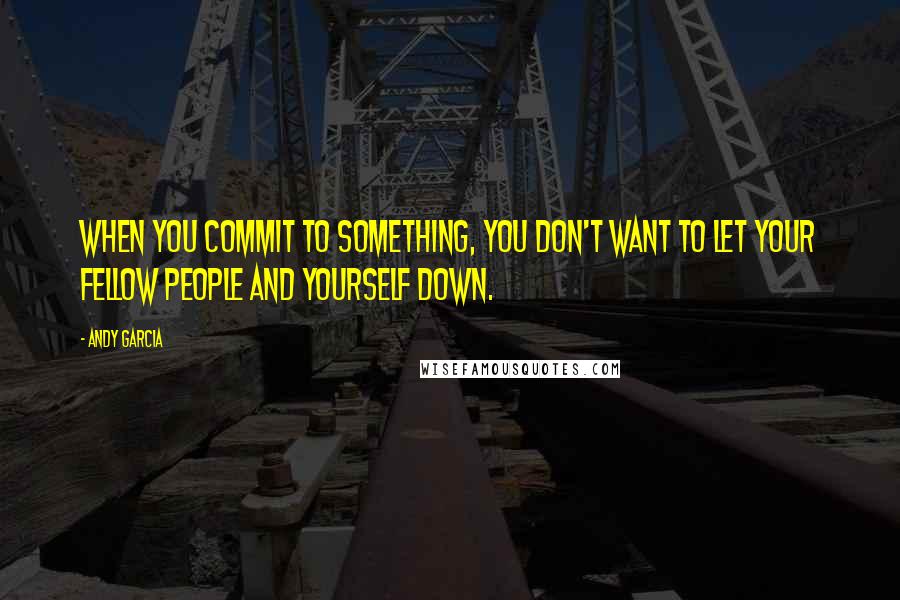 WHEN YOU COMMIT TO SOMETHING, YOU DON'T WANT TO LET YOUR FELLOW PEOPLE AND YOURSELF DOWN.

- ANDY GARCIA

WISEFAMOUSQUOTES.COM